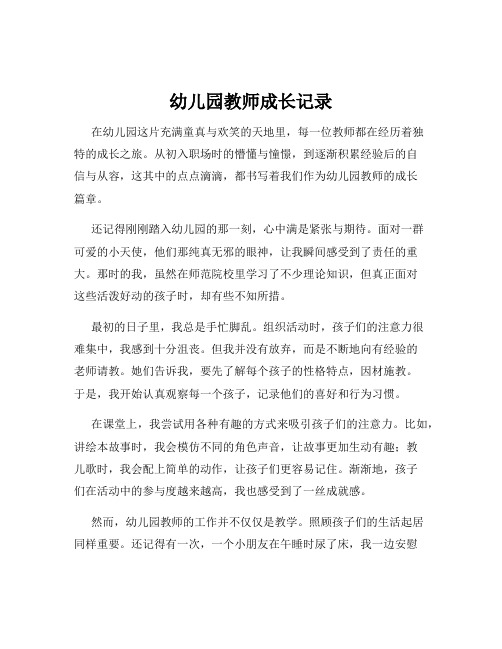 幼儿园教师成长记录

在幼儿园这片充满童真与欢笑的天地里，每一位教师都在经历着独特的成长之旅。从初入职场时的懵懂与憧憬，到逐渐积累经验后的自信与从容，这其中的点点滴滴，都书写着我们作为幼儿园教师的成长篇章。

还记得刚刚踏入幼儿园的那一刻，心中满是紧张与期待。面对一群可爱的小天使，他们那纯真无邪的眼神，让我瞬间感受到了责任的重大。那时的我，虽然在师范院校里学习了不少理论知识，但真正面对这些活泼好动的孩子时，却有些不知所措。

最初的日子里，我总是手忙脚乱。组织活动时，孩子们的注意力很难集中，我感到十分沮丧。但我并没有放弃，而是不断地向有经验的老师请教。她们告诉我，要先了解每个孩子的性格特点，因材施教。于是，我开始认真观察每一个孩子，记录他们的喜好和行为习惯。

在课堂上，我尝试用各种有趣的方式来吸引孩子们的注意力。比如，讲绘本故事时，我会模仿不同的角色声音，让故事更加生动有趣；教儿歌时，我会配上简单的动作，让孩子们更容易记住。渐渐地，孩子们在活动中的参与度越来越高，我也感受到了一丝成就感。

然而，幼儿园教师的工作并不仅仅是教学。照顾孩子们的生活起居同样重要。还记得有一次，一个小朋友在午睡时尿了床，我一边安慰